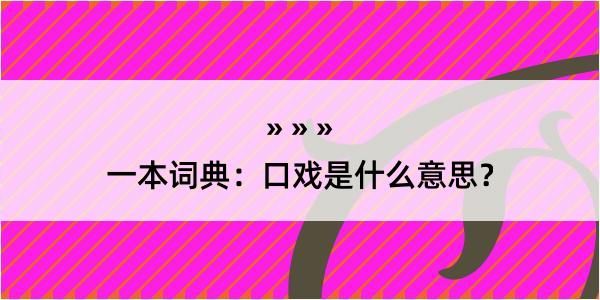 » » »

一本词典：口戏是什么意思？